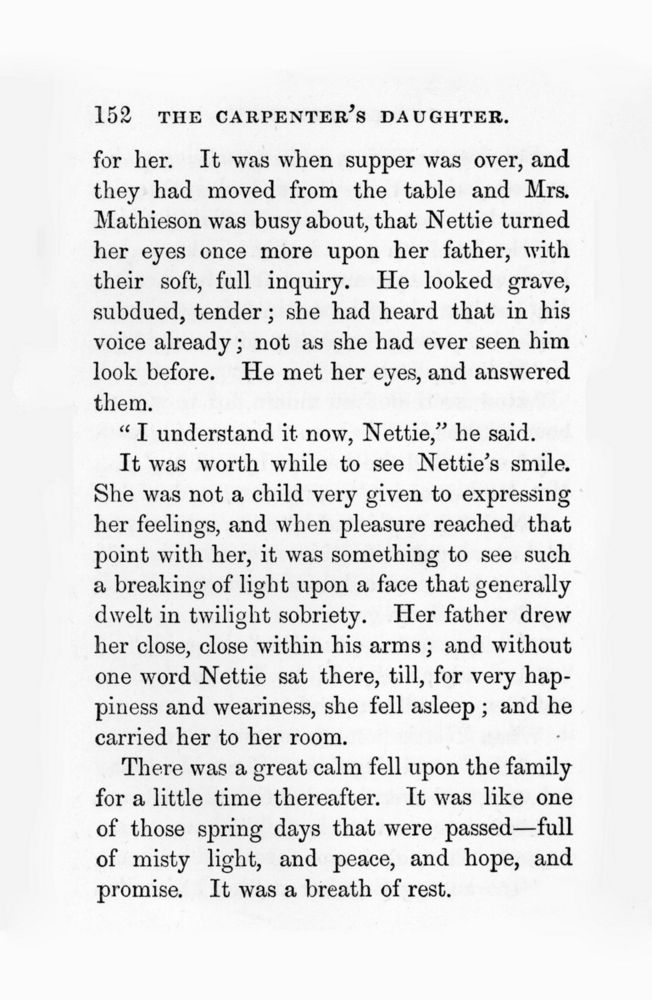 152 THE CARPENTER'S DAUGHTER.

for her. It was when supper was over, and they had moved from the table and Mrs. Mathieson was busy about, that Nettie turned her eyes once more upon her father, with their soft, full inquiry. He looked grave, subdued, tender; she had heard that in his voice already; not as she had ever seen him look before. He met her eyes, and answered them.

"I understand it now, Nettie," he said.

It was worth while to see Nettie's smile. She was not a child very given to expressing her feelings, and when pleasure reached that point with her, it was something to see such a breaking of light upon a face that generally dwelt in twilight sobriety. Her father drew her close, close within his arms; and without one word Nettie sat there, till, for very happiness and weariness, she fell asleep; and he carried her to her room.

There was a great calm fell upon the family for a little time thereafter. It was like one of those spring days that were passed—full of misty light, and peace, and hope, and promise. It was a breath of rest.